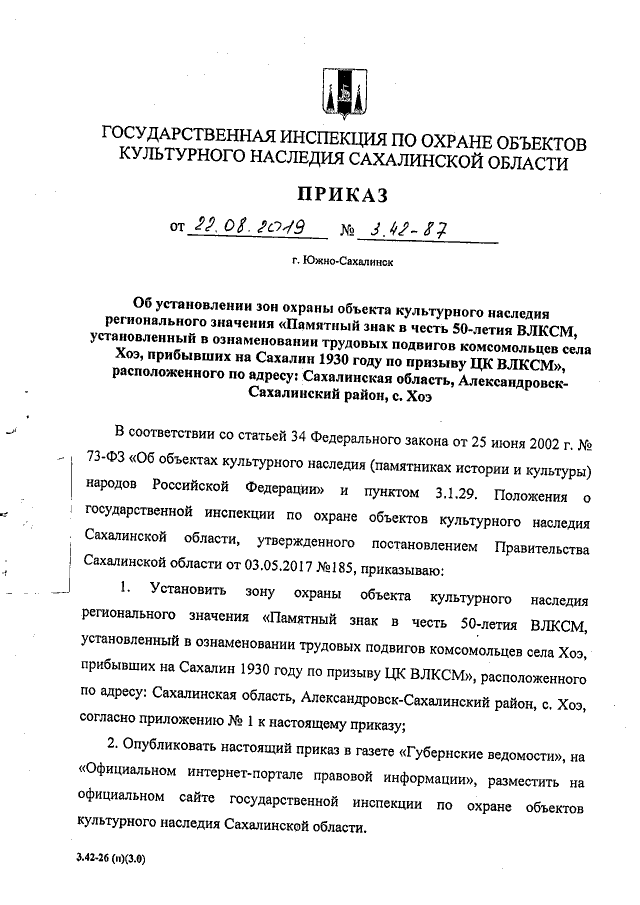 ГОСУДАРСТВЕННАЯ ИНСПЕКЦИЯ ПО ОХРАНЕ ОБЪЕКТОВ КУЛЬТУРНОГО НАСЛЕДИЯ САХАЛИНСКОЙ ОБЛАСТИ

ПРИКАЗ

от 22.08.2019 № 3.42-87

г. Южно-Сахалинск

Об установлении зон охраны объекта культурного наследия регионального значения «Памятный знак в честь 50-летия ВЛКСМ, установленный в ознаменовании трудовых подвигов комсомольцев села Хоэ, прибывших на Сахалин 1930 году по призыву ЦК ВЛКСМ», расположенного по адресу: Сахалинская область, Александровск-Сахалинский район, с. Хоэ

В соответствии со статьей 34 Федерального закона от 25 июня 2002 г. № 73-ФЗ «Об объектах культурного наследия (памятниках истории и культуры) народов Российской Федерации» и пунктом 3.1.29. Положения о государственной инспекции по охране объектов культурного наследия Сахалинской области, утвержденного постановлением Правительства Сахалинской области от 03.05.2017 №185, приказываю:

1. Установить зону охраны объекта культурного наследия регионального значения «Памятный знак в честь 50-летия ВЛКСМ, установленный в ознаменовании трудовых подвигов комсомольцев села Хоэ, прибывших на Сахалин 1930 году по призыву ЦК ВЛКСМ», расположенного по адресу: Сахалинская область, Александровск-Сахалинский район, с. Хоэ, согласно приложению № 1 к настоящему приказу;

2. Опубликовать настоящий приказ в газете «Губернские ведомости», на «Официальном интернет-портале правовой информации», разместить на официальном сайте государственной инспекции по охране объектов культурного наследия Сахалинской области.

3.42-26 (п)(3.0)